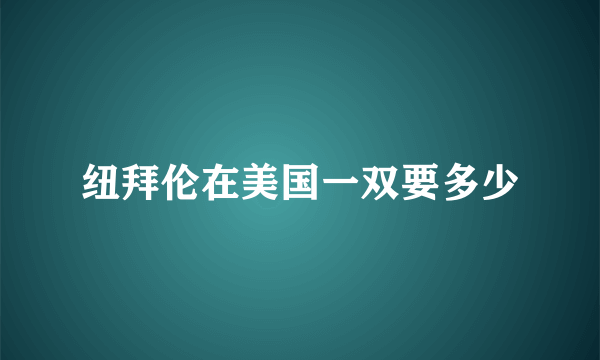 纽拜伦在美国一双要多少